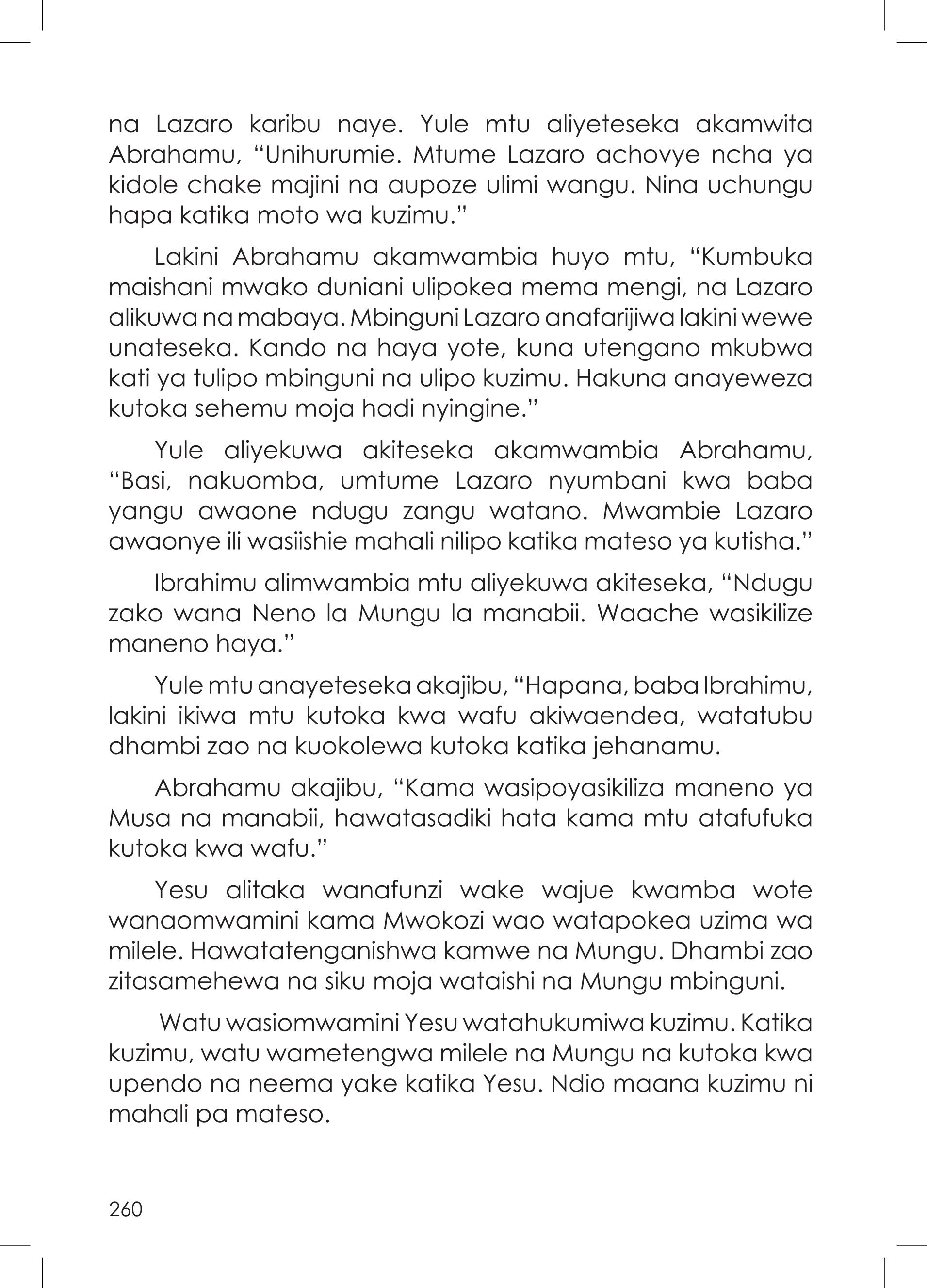 na Lazaro karibu naye. Yule mtu aliyeteseka akamwita Abrahamu, “Unihurumie. Mtume Lazaro achovye ncha ya kidole chake majini na aupoze ulimi wangu. Nina uchungu hapa katika moto wa kuzimu.”

Lakini Abrahamu akamwambia huyo mtu, “Kumbuka maishani mwako duniani ulipokea mema mengi, na Lazaro alikuwa na mabaya. Mbinguni Lazaro anafarijiwa lakini wewe unateseka. Kando na haya yote, kuna utengano mkubwa kati ya tulipo mbinguni na ulipo kuzimu. Hakuna anayeweza kutoka sehemu moja hadi nyingine.”

Yule aliyekuwa akiteseka akamwambia Abrahamu, “Basi, nakuomba, umtume Lazaro nyumbani kwa baba yangu awaone ndugu zangu watano. Mwambie Lazaro awaonye ili wasiishie mahali nilipo katika mateso ya kutisha.”

Ibrahimu alimwambia mtu aliyekuwa akiteseka, “Ndugu zako wana Neno la Mungu la manabii. Waache wasikilize maneno haya.”

Yule mtu anayeteseka akajibu, “Hapana, baba Ibrahimu, lakini ikiwa mtu kutoka kwa wafu akiwaendea, watatubu dhambi zao na kuokolewa kutoka katika jehanamu.

Abrahamu akajibu, “Kama wasipoyasikiliza maneno ya Musa na manabii, hawatasadiki hata kama mtu atafufuka kutoka kwa wafu.”

Yesu alitaka wanafunzi wake wajue kwamba wote wanaomwamini kama Mwokozi wao watapokea uzima wa milele. Hawatatenganishwa kamwe na Mungu. Dhambi zao zitasamehewa na siku moja wataishi na Mungu mbinguni.

Watu wasiomwamini Yesu watahukumiwa kuzimu. Katika kuzimu, watu wametengwa milele na Mungu na kutoka kwa upendo na neema yake katika Yesu. Ndio maana kuzimu ni mahali pa mateso.

260